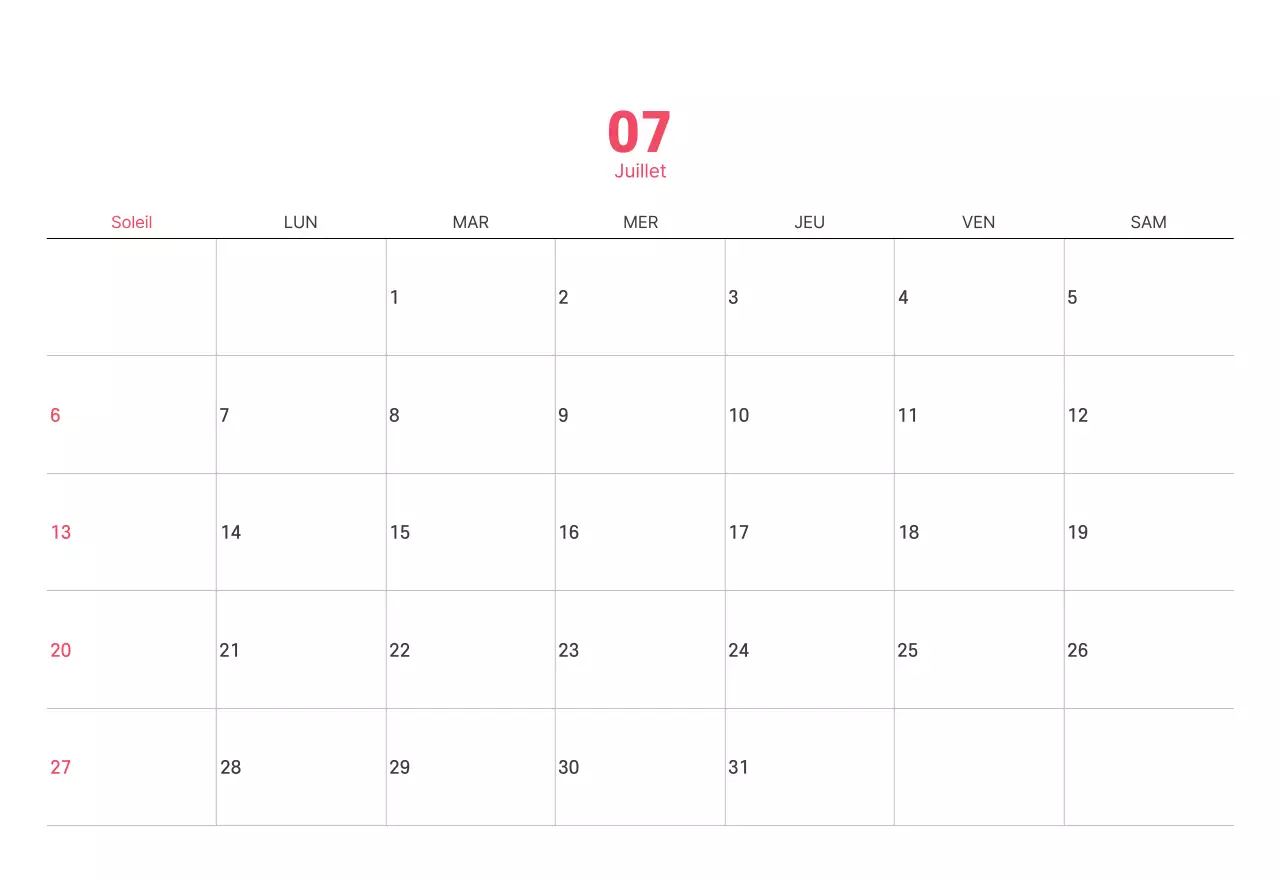 07
Juillet

| Soleil | LUN | MAR | MER | JEU | VEN | SAM |
|---|---|---|---|---|---|---|
| | | 1 | 2 | 3 | 4 | 5 |
| 6 | 7 | 8 | 9 | 10 | 11 | 12 |
| 13 | 14 | 15 | 16 | 17 | 18 | 19 |
| 20 | 21 | 22 | 23 | 24 | 25 | 26 |
| 27 | 28 | 29 | 30 | 31 | | |